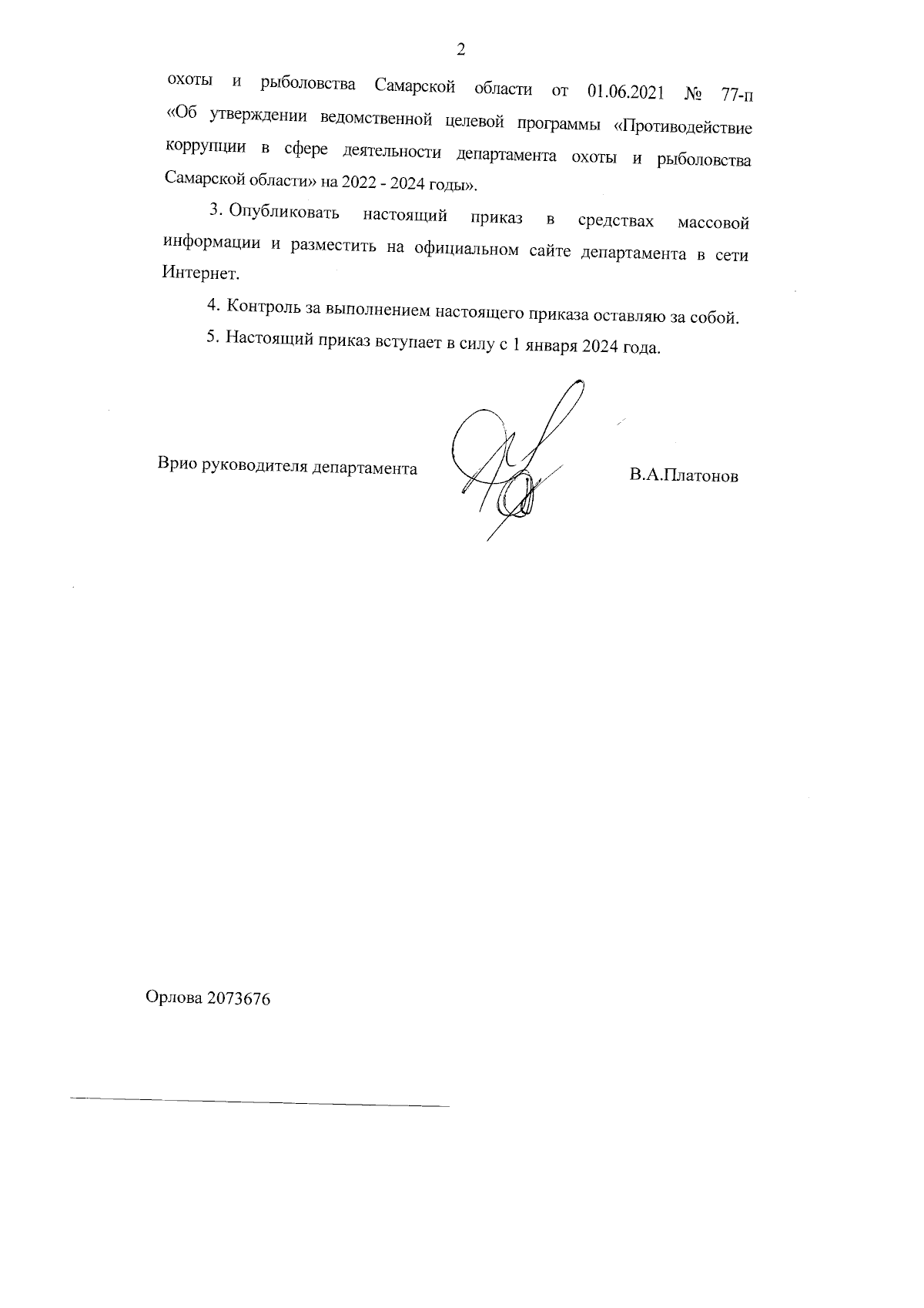 2

охоты и рыболовства Самарской области от 01.06.2021 № 77-п «Об утверждении ведомственной целевой программы «Противодействие коррупции в сфере деятельности департамента охоты и рыболовства Самарской области» на 2022 - 2024 годы».

3. Опубликовать настоящий приказ в средствах массовой информации и разместить на официальном сайте департамента в сети Интернет.

4. Контроль за выполнением настоящего приказа оставляю за собой.

5. Настоящий приказ вступает в силу с 1 января 2024 года.

Врио руководителя департамента В.А.Платонов

Орлова 2073676